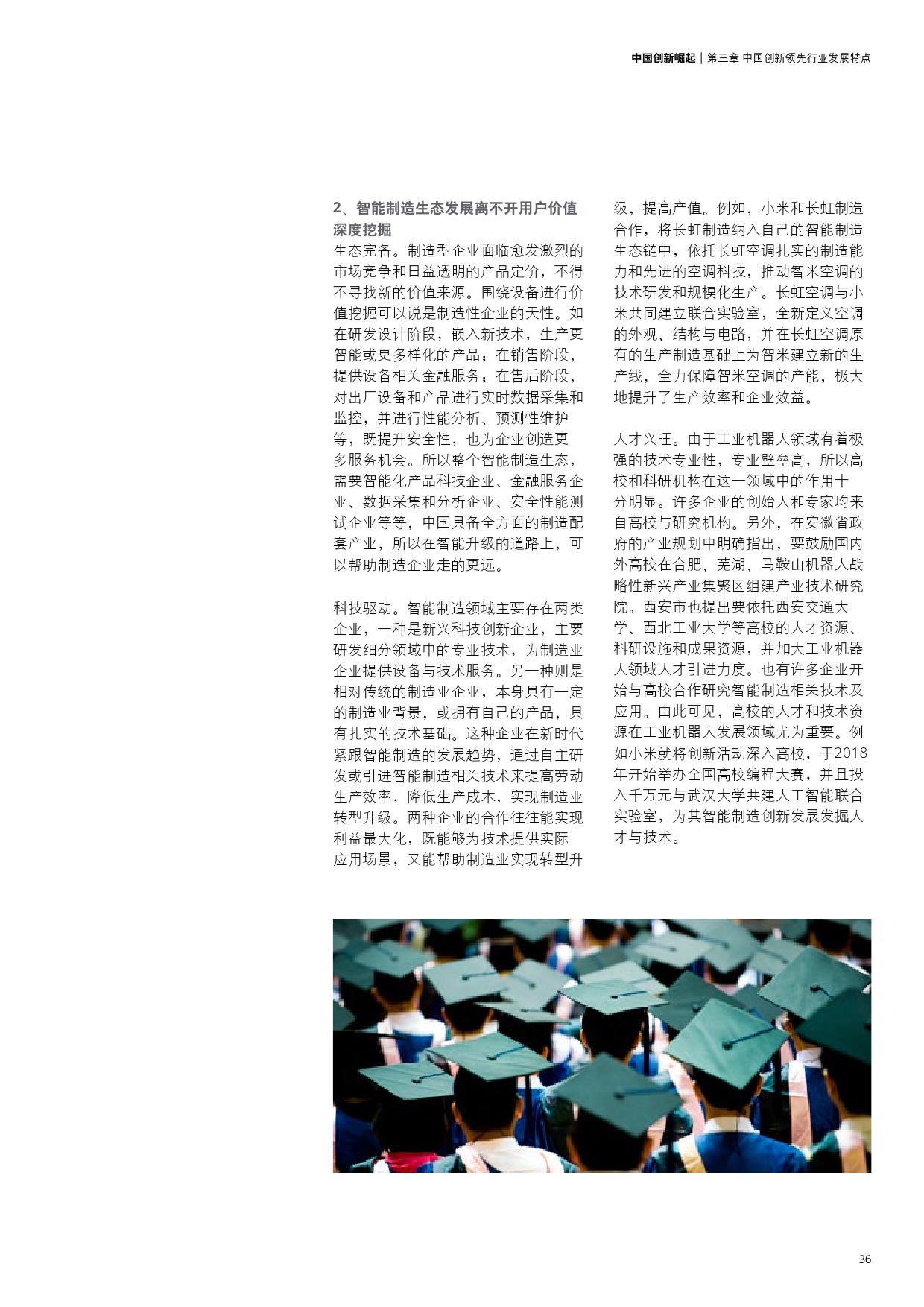 中国创新崛起 | 第三章 中国创新领先行业发展特点

2、智能制造生态发展离不开用户价值深度挖掘

生态完备。制造型企业面临愈发激烈的市场竞争和日益透明的产品定价，不得不寻找新的价值来源。围绕设备进行价值挖掘可以说是制造性企业的天性。如在研发设计阶段，嵌入新技术，生产更智能或更多样化的产品；在销售阶段，提供设备相关金融服务；在售后阶段，对出厂设备和产品进行实时数据采集和监控，并进行性能分析、预测性维护等，既提升安全性，也为企业创造更多服务机会。所以整个智能制造生态，需要智能化产品科技企业、金融服务企业、数据采集和分析企业、安全性能测试企业等等，中国具备全方面的制造配套产业，所以在智能升级的道路上，可以帮助制造企业走的更远。

科技驱动。智能制造领域主要存在两类企业，一种是新兴科技创新企业，主要研发细分领域中的专业技术，为制造业企业提供设备与技术服务。另一种则是相对传统的制造业企业，本身具有一定的制造业背景，或拥有自己的产品，具有扎实的技术基础。这种企业在新时代紧跟智能制造的发展趋势，通过自主研发或引进智能制造相关技术来提高劳动生产效率，降低生产成本，实现制造业转型升级。两种企业的合作往往能实现利益最大化，既能够为技术提供实际应用场景，又能帮助制造业实现转型升级，提高产值。例如，小米和长虹制造合作，将长虹制造纳入自己的智能制造生态链中，依托长虹空调扎实的制造能力和先进的空调科技，推动智米空调的技术研发和规模化生产。长虹空调与小米共同建立联合实验室，全新定义空调的外观、结构与电路，并在长虹空调原有的生产制造基础上为智米建立新的生产线，全力保障智米空调的产能，极大地提升了生产效率和企业效益。

人才兴旺。由于工业机器人领域有着极强的技术专业性，专业壁垒高，所以高校和科研机构在这一领域中的作用十分明显。许多企业的创始人和专家均来自高校与研究机构。另外，在安徽省政府的产业规划中明确指出，要鼓励国内外高校在合肥、芜湖、马鞍山机器人战略性新兴产业集聚区组建产业技术研究院。西安市也提出要依托西安交通大学、西北工业大学等高校的人才资源、科研设施和成果资源，并加大工业机器人领域人才引进力度。也有许多企业开始与高校合作研究智能制造相关技术及应用。由此可见，高校的人才和技术资源在工业机器人发展领域尤为重要。例如小米就将创新活动深入高校，于2018年开始举办全国高校编程大赛，并且投入千万元与武汉大学共建人工智能联合实验室，为其智能制造创新发展发掘人才与技术。

36